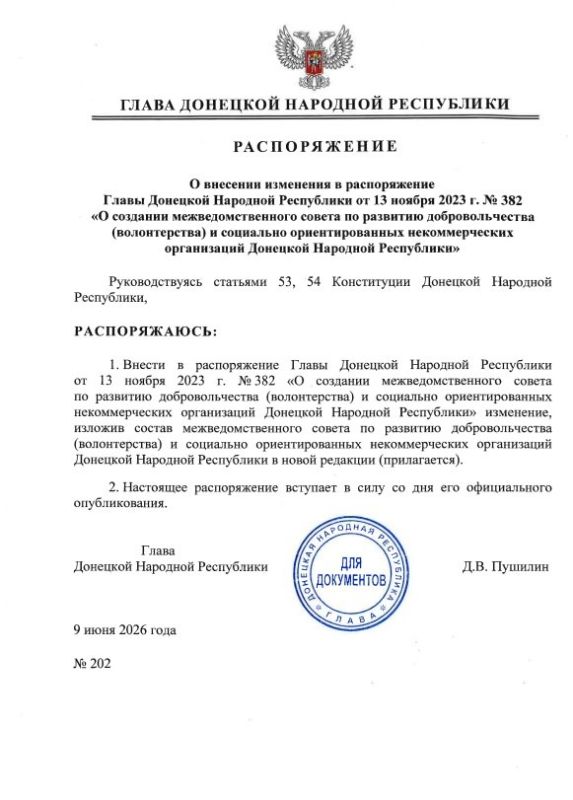 ГЛАВА ДОНЕЦКОЙ НАРОДНОЙ РЕСПУБЛИКИ

РАСПОРЯЖЕНИЕ

О внесении изменения в распоряжение Главы Донецкой Народной Республики от 13 ноября 2023 г. № 382 «О создании межведомственного совета по развитию добровольчества (волонтерства) и социально ориентированных некоммерческих организаций Донецкой Народной Республики»

Руководствуясь статьями 53, 54 Конституции Донецкой Народной Республики,

РАСПОРЯЖАЮСЬ:

1. Внести в распоряжение Главы Донецкой Народной Республики от 13 ноября 2023 г. № 382 «О создании межведомственного совета по развитию добровольчества (волонтерства) и социально ориентированных некоммерческих организаций Донецкой Народной Республики» изменение, изложив состав межведомственного совета по развитию добровольчества (волонтерства) и социально ориентированных некоммерческих организаций Донецкой Народной Республики в новой редакции (прилагается).

2. Настоящее распоряжение вступает в силу со дня его официального опубликования.

Глава
Донецкой Народной Республики

ДОНЕЦКАЯ НАРОДНАЯ РЕСПУБЛИКА
ДЛЯ ДОКУМЕНТОВ
ГЛАВА

Д.В. Пушилин

9 июня 2026 года

№ 202